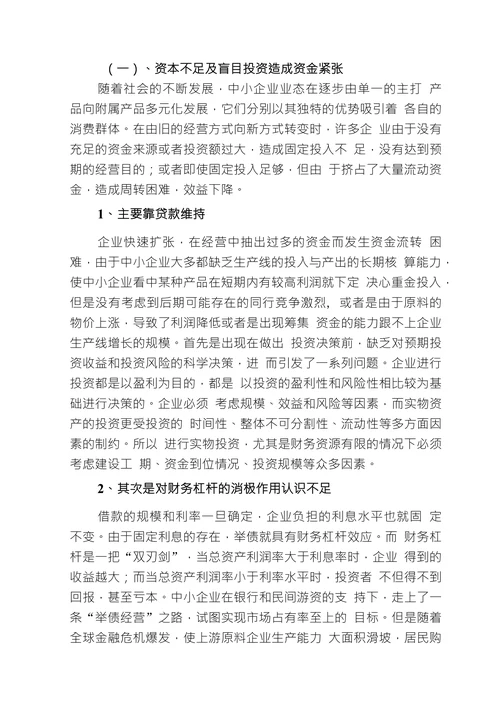 （一）、资本不足及盲目投资造成资金紧张

随着社会的不断发展，中小企业业态在逐步由单一的主打 产品向附属产品多元化发展，它们分别以其独特的优势吸引着 各自的消费群体。在由旧的经营方式向新方式转变时，许多企 业由于没有充足的资金来源或者投资额过大，造成固定投入不 足，没有达到预期的经营目的；或者即使固定投入足够，但由 于挤占了大量流动资金，造成周转困难，效益下降。

1、主要靠贷款维持

企业快速扩张，在经营中抽出过多的资金而发生资金流转 困难，由于中小企业大多都缺乏生产线的投入与产出的长期核 算能力，使中小企业看中某种产品在短期内有较高利润就下定 决心重金投入，但是没有考虑到后期可能存在的同行竞争激烈，或者是由于原料的物价上涨，导致了利润降低或者是出现筹集 资金的能力跟不上企业生产线增长的规模。首先是出现在做出 投资决策前，缺乏对预期投资收益和投资风险的科学决策，进 而引发了一系列问题。企业进行投资都是以盈利为目的，都是 以投资的盈利性和风险性相比较为基础进行决策的。企业必须 考虑规模、效益和风险等因素，而实物资产的投资更受投资的 时间性、整体不可分割性、流动性等多方面因素的制约。所以 进行实物投资，尤其是财务资源有限的情况下必须考虑建设工 期、资金到位情况、投资规模等众多因素。

2、其次是对财务杠杆的消极作用认识不足

借款的规模和利率一旦确定，企业负担的利息水平也就固 定不变。由于固定利息的存在，举债就具有财务杠杆效应。而 财务杠杆是一把“双刃剑”，当总资产利润率大于利息率时，企业 得到的收益越大；而当总资产利润率小于利率水平时，投资者 不但得不到回报，甚至亏本。中小企业在银行和民间游资的支 持下，走上了一条“举债经营”之路，试图实现市场占有率至上的 目标。但是随着全球金融危机爆发，使上游原料企业生产能力 大面积滑坡，居民购